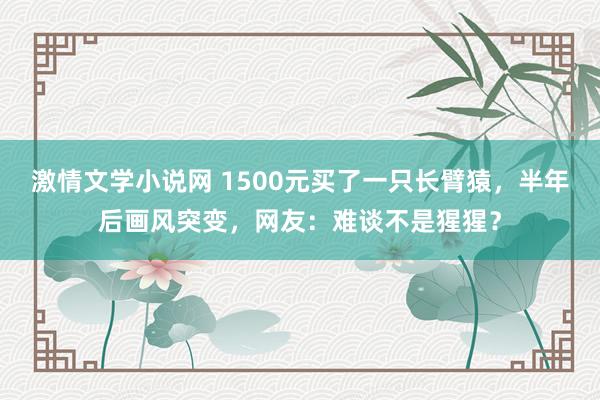 激情文学小说网 1500元买了一只长臂猿，半年后画风突变，网友：难谈不是猩猩？